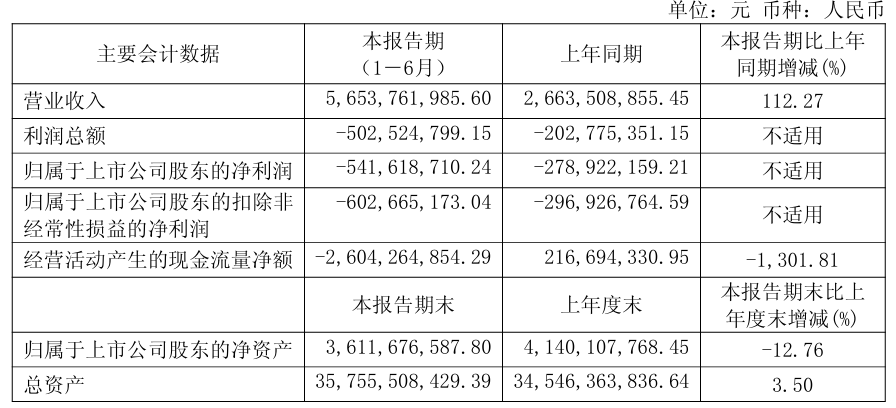 单位：元 币种：人民币

| 主要会计数据 | 本报告期（1－6月） | 上年同期 | 本报告期比上年同期增减(%) |
|---|---|---|---|
| 营业收入 | 5,653,761,985.60 | 2,663,508,855.45 | 112.27 |
| 利润总额 | -502,524,799.15 | -202,775,351.15 | 不适用 |
| 归属于上市公司股东的净利润 | -541,618,710.24 | -278,922,159.21 | 不适用 |
| 归属于上市公司股东的扣除非经常性损益的净利润 | -602,665,173.04 | -296,926,764.59 | 不适用 |
| 经营活动产生的现金流量净额 | -2,604,264,854.29 | 216,694,330.95 | -1,301.81 |
|  | 本报告期末 | 上年度末 | 本报告期末比上年度末增减(%) |
| 归属于上市公司股东的净资产 | 3,611,676,587.80 | 4,140,107,768.45 | -12.76 |
| 总资产 | 35,755,508,429.39 | 34,546,363,836.64 | 3.50 |